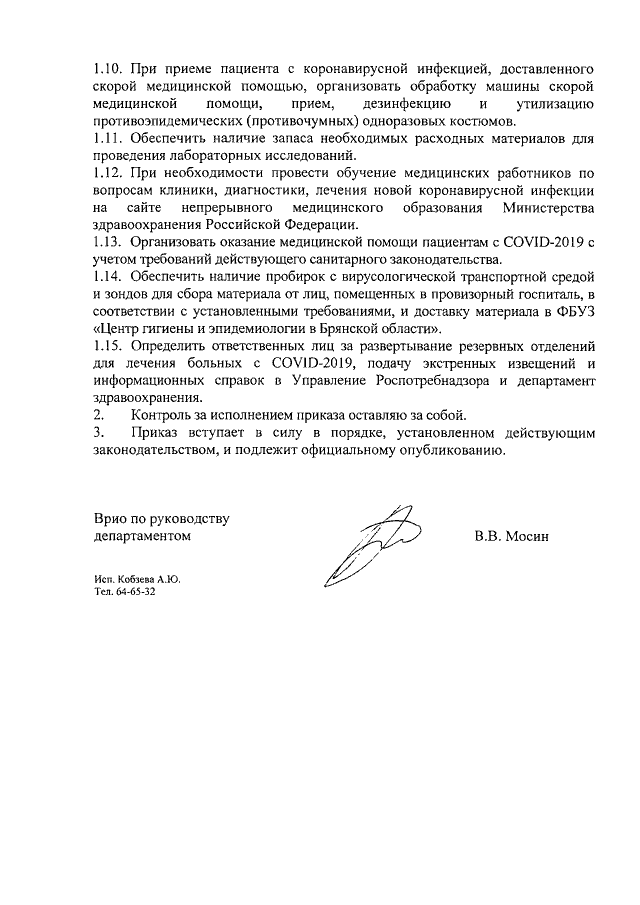 1.10. При приеме пациента с коронавирусной инфекцией, доставленного скорой медицинской помощью, организовать обработку машины скорой медицинской помощи, прием, дезинфекцию и утилизацию противоэпидемических (противочумных) одноразовых костюмов.
1.11. Обеспечить наличие запаса необходимых расходных материалов для проведения лабораторных исследований.
1.12. При необходимости провести обучение медицинских работников по вопросам клиники, диагностики, лечения новой коронавирусной инфекции на сайте непрерывного медицинского образования Министерства здравоохранения Российской Федерации.
1.13. Организовать оказание медицинской помощи пациентам с COVID-2019 с учетом требований действующего санитарного законодательства.
1.14. Обеспечить наличие пробирок с вирусологической транспортной средой и зондов для сбора материала от лиц, помещенных в провизорный госпиталь, в соответствии с установленными требованиями, и доставку материала в ФБУЗ «Центр гигиены и эпидемиологии в Брянской области».
1.15. Определить ответственных лиц за развертывание резервных отделений для лечения больных с COVID-2019, подачу экстренных извещений и информационных справок в Управление Роспотребнадзора и департамент здравоохранения.
2. Контроль за исполнением приказа оставляю за собой.
3. Приказ вступает в силу в порядке, установленном действующим законодательством, и подлежит официальному опубликованию.

Врио по руководству департаментом

В.В. Мосин

Исп. Кобзева А.Ю.
Тел. 64-65-32